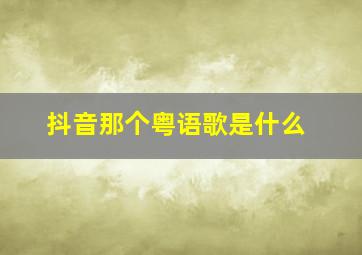 抖音那个粤语歌是什么